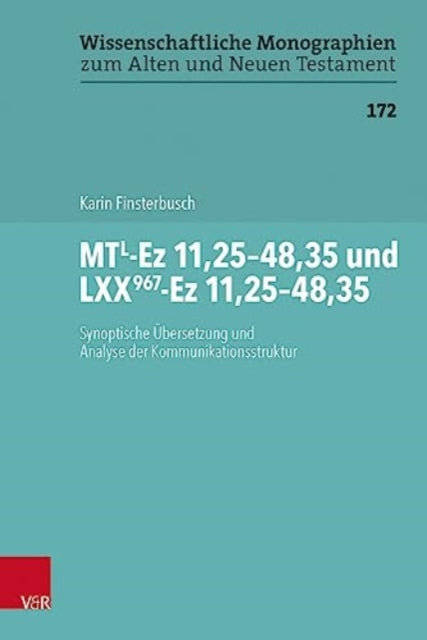 Wissenschaftliche Monographien
zum Alten und Neuen Testament

172

Karin Finsterbusch

MT$^{L}$-Ez 11,25–48,35 und LXX$^{967}$-Ez 11,25–48,35

Synoptische Übersetzung und Analyse der Kommunikationsstruktur

V&R